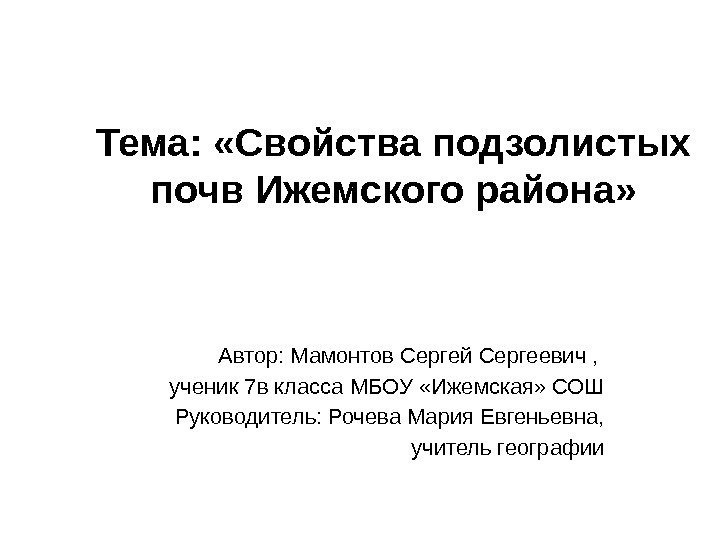 Тема: «Свойства подзолистых почв Ижемского района»

Автор: Мамонтов Сергей Сергеевич ,
ученик 7в класса МБОУ «Ижемская» СОШ
Руководитель: Рочева Мария Евгеньевна,
учитель географии